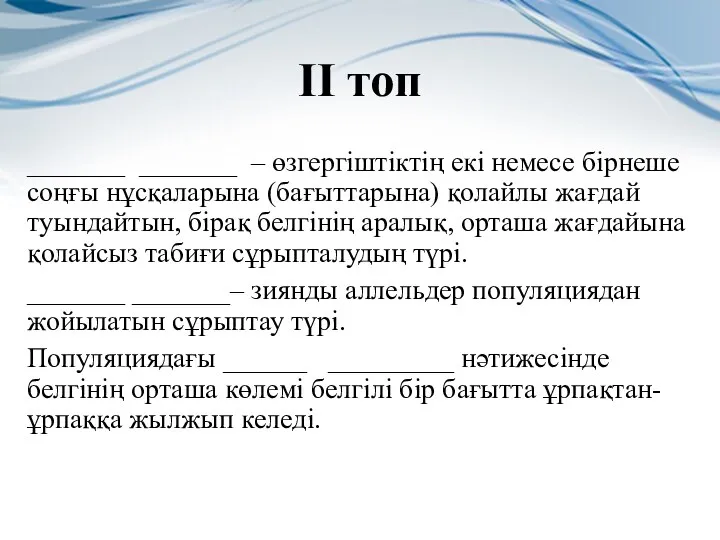 II топ

_______ _______ – өзгергіштіктің екі немесе бірнеше соңғы нұсқаларына (бағыттарына) қолайлы жағдай туындайтын, бірақ белгінің аралық, орташа жағдайына қолайсыз табиғи сұрыпталудың түрі.

_______ _______– зиянды аллельдер популяциядан жойылатын сұрыптау түрі.

Популяциядағы ______ _________ нәтижесінде белгінің орташа көлемі белгілі бір бағытта ұрпақтан-ұрпаққа жылжып келеді.